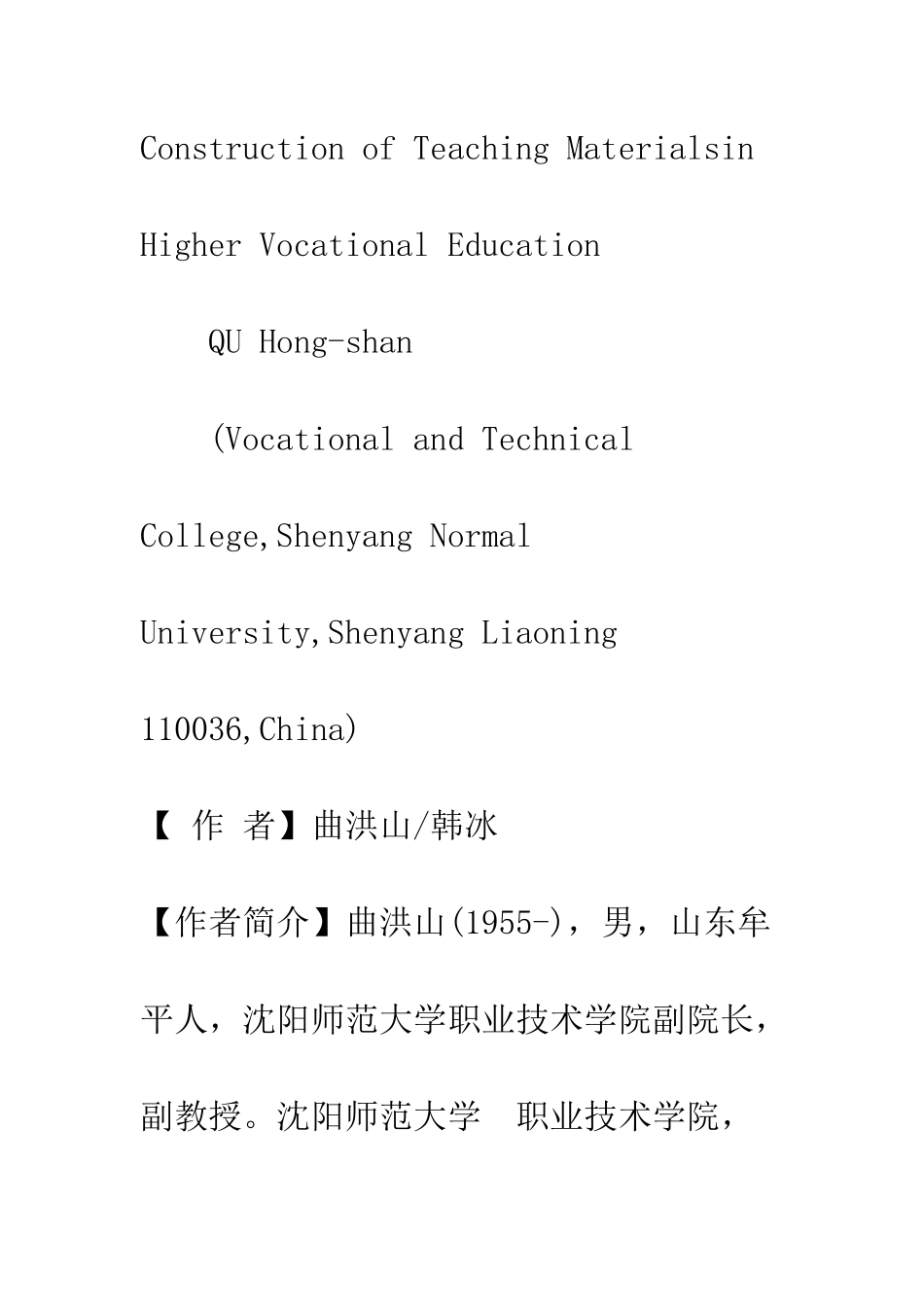 Construction of Teaching Materialsin Higher Vocational Education

QU Hong-shan

(Vocational and Technical College,Shenyang Normal University,Shenyang Liaoning 110036,China)

【 作 者】曲洪山/韩冰

【作者简介】曲洪山(1955-)，男，山东牟平人，沈阳师范大学职业技术学院副院长，副教授。沈阳师范大学 职业技术学院，